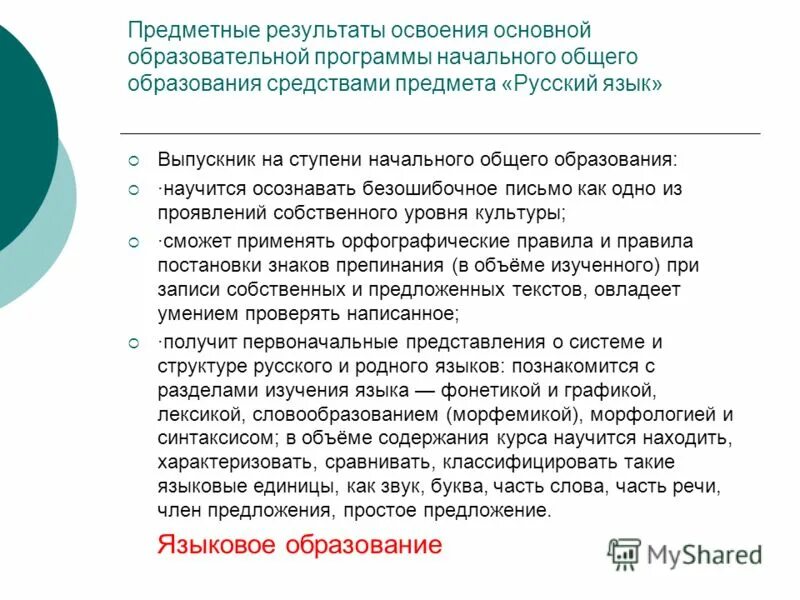 Предметные результаты освоения основной образовательной программы начального общего образования средствами предмета «Русский язык»

Выпускник на ступени начального общего образования:

·научится осознавать безошибочное письмо как одно из проявлений собственного уровня культуры;

·сможет применять орфографические правила и правила постановки знаков препинания (в объёме изученного) при записи собственных и предложенных текстов, овладеет умением проверять написанное;

·получит первоначальные представления о системе и структуре русского и родного языков: познакомится с разделами изучения языка — фонетикой и графикой, лексикой, словообразованием (морфемикой), морфологией и синтаксисом; в объёме содержания курса научится находить, характеризовать, сравнивать, классифицировать такие языковые единицы, как звук, буква, часть слова, часть речи, член предложения, простое предложение.

Языковое образование

MyShared